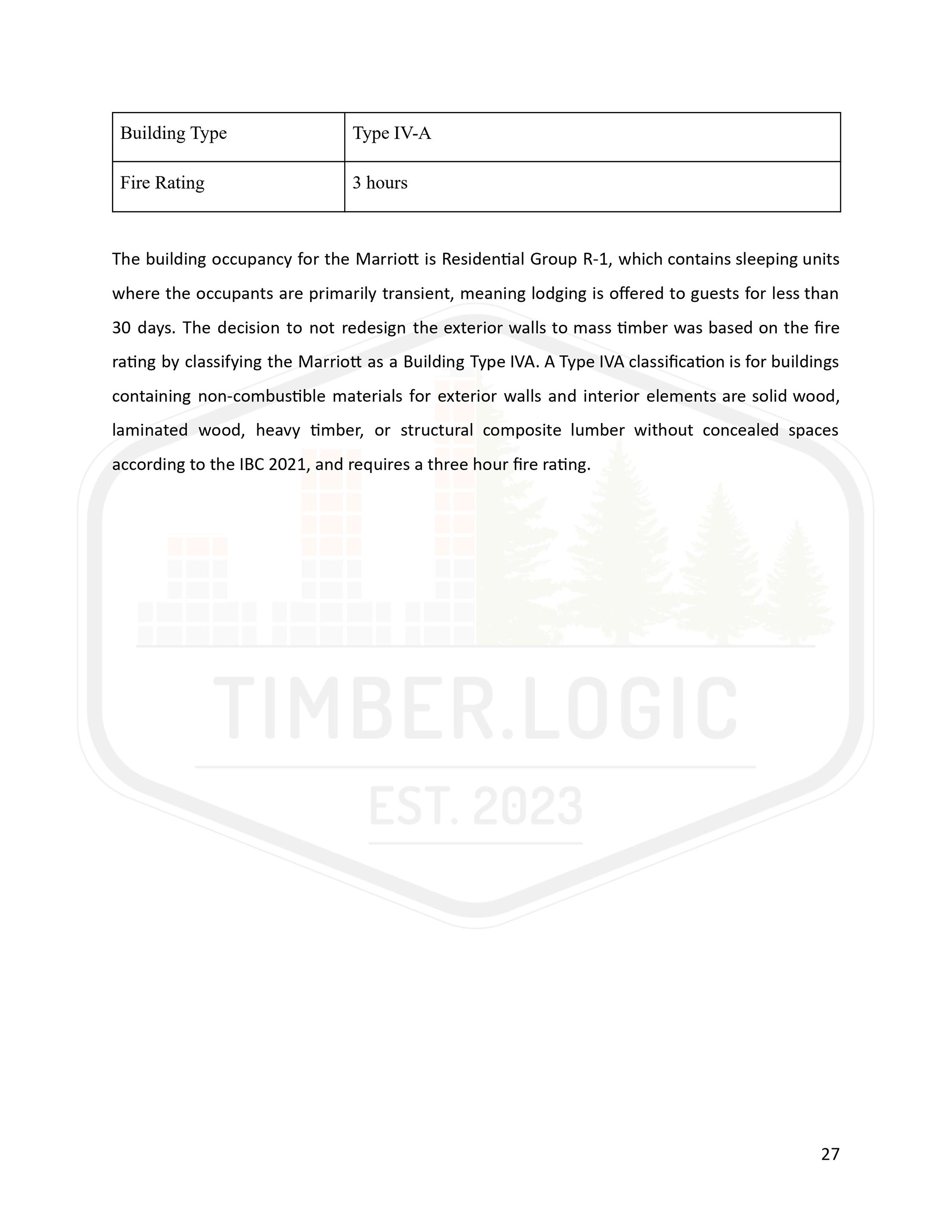 | Building Type | Type IV-A |
|---|---|
| Fire Rating | 3 hours |

The building occupancy for the Marriott is Residential Group R-1, which contains sleeping units where the occupants are primarily transient, meaning lodging is offered to guests for less than 30 days. The decision to not redesign the exterior walls to mass timber was based on the fire rating by classifying the Marriott as a Building Type IVA. A Type IVA classification is for buildings containing non-combustible materials for exterior walls and interior elements are solid wood, laminated wood, heavy timber, or structural composite lumber without concealed spaces according to the IBC 2021, and requires a three hour fire rating.

TIMBER.LOGIC

EST. 2023

27